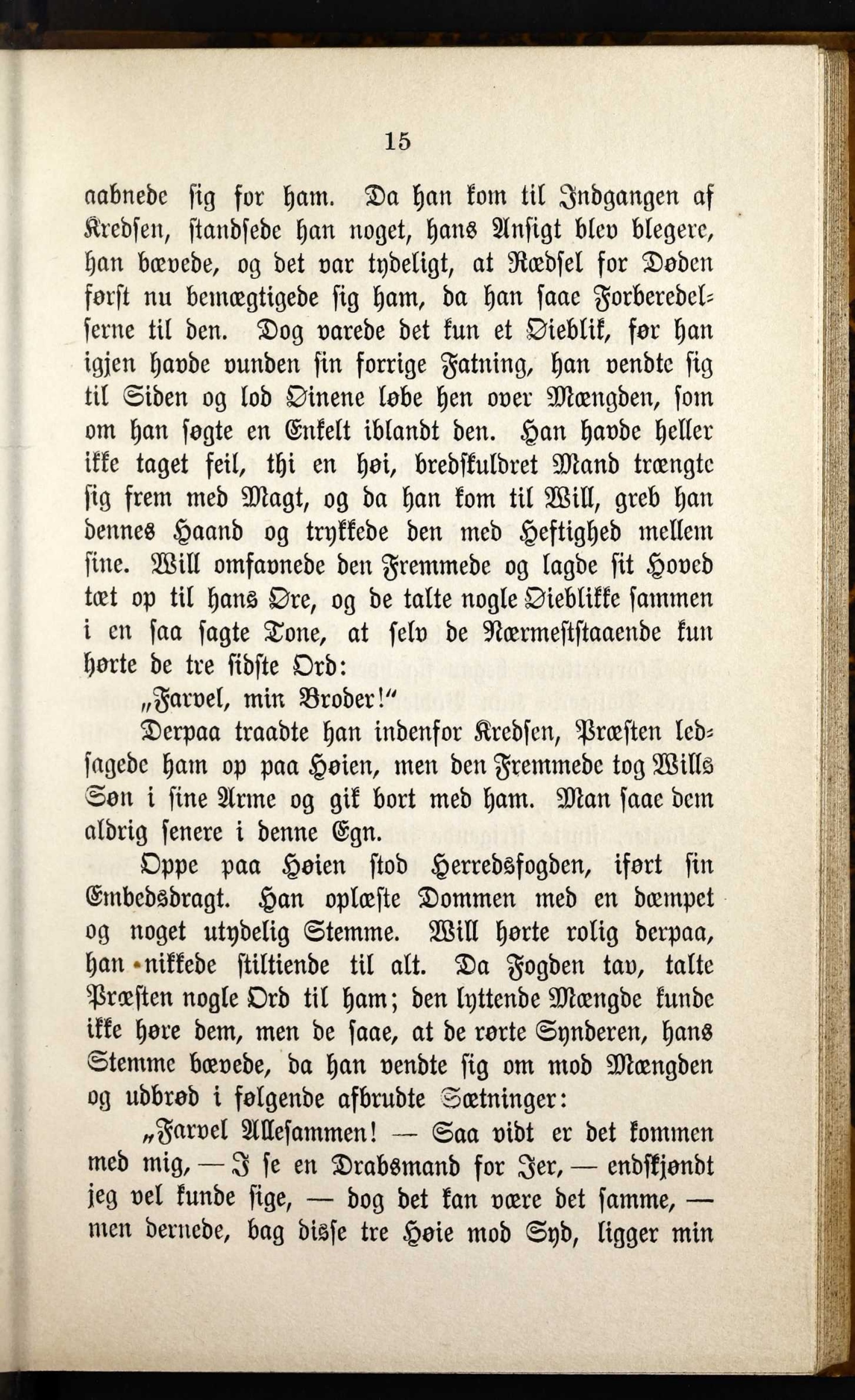 15

aabnede sig for ham. Da han kom til Indgangen af Kredsen, standsede han noget, hans Ansigt blev blegere, han bævede, og det var tydeligt, at Rædsel for Døden først nu bemægtigede sig ham, da han saae Forberedelserne til den. Dog varede det kun et Øieblik, før han igjen havde vunden sin forrige Fatning, han vendte sig til Siden og lod Øinene løbe hen over Mængden, som om han søgte en Enkelt iblandt den. Han havde heller ikke taget feil, thi en høi, bredskuldret Mand trængte sig frem med Magt, og da han kom til Will, greb han dennes Haand og trykkede den med Heftighed mellem sine. Will omfavnede den Fremmede og lagde sit Hoved tæt op til hans Øre, og de talte nogle Øieblikke sammen i en saa sagte Tone, at selv de Nærmeststaaende kun hørte de tre sidste Ord:

„Farvel, min Broder!“

Derpaa traadte han indenfor Kredsen, Præsten ledsagede ham op paa Høien, men den Fremmede tog Wills Søn i sine Arme og gik bort med ham. Man saae dem aldrig senere i denne Egn.

Oppe paa Høien stod Herredsfogden, iført sin Embedsdragt. Han oplæste Dommen med en dæmpet og noget utydelig Stemme. Will hørte rolig derpaa, han nikkede stiltiende til alt. Da Fogden tav, talte Præsten nogle Ord til ham; den lyttende Mængde kunde ikke høre dem, men de saae, at de rørte Synderen, hans Stemme bævede, da han vendte sig om mod Mængden og udbrød i følgende afbrudte Sætninger:

„Farvel Allesammen! — Saa vidt er det kommen med mig, — I se en Drabsmand for Jer, — endskjøndt jeg vel kunde sige, — dog det kan være det samme, — men dernede, bag disse tre Høie mod Syd, ligger min